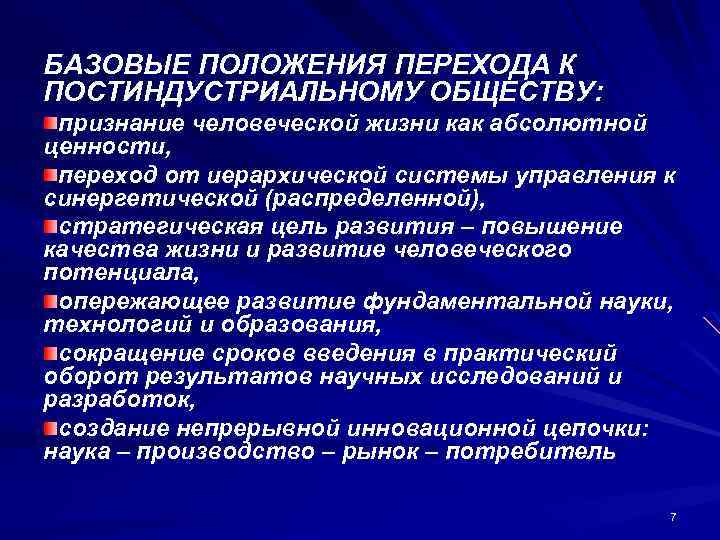 БАЗОВЫЕ ПОЛОЖЕНИЯ ПЕРЕХОДА К ПОСТИНДУСТРИАЛЬНОМУ ОБЩЕСТВУ:

признание человеческой жизни как абсолютной ценности,

переход от иерархической системы управления к синергетической (распределенной),

стратегическая цель развития – повышение качества жизни и развитие человеческого потенциала,

опережающее развитие фундаментальной науки, технологий и образования,

сокращение сроков введения в практический оборот результатов научных исследований и разработок,

создание непрерывной инновационной цепочки: наука – производство – рынок – потребитель

7